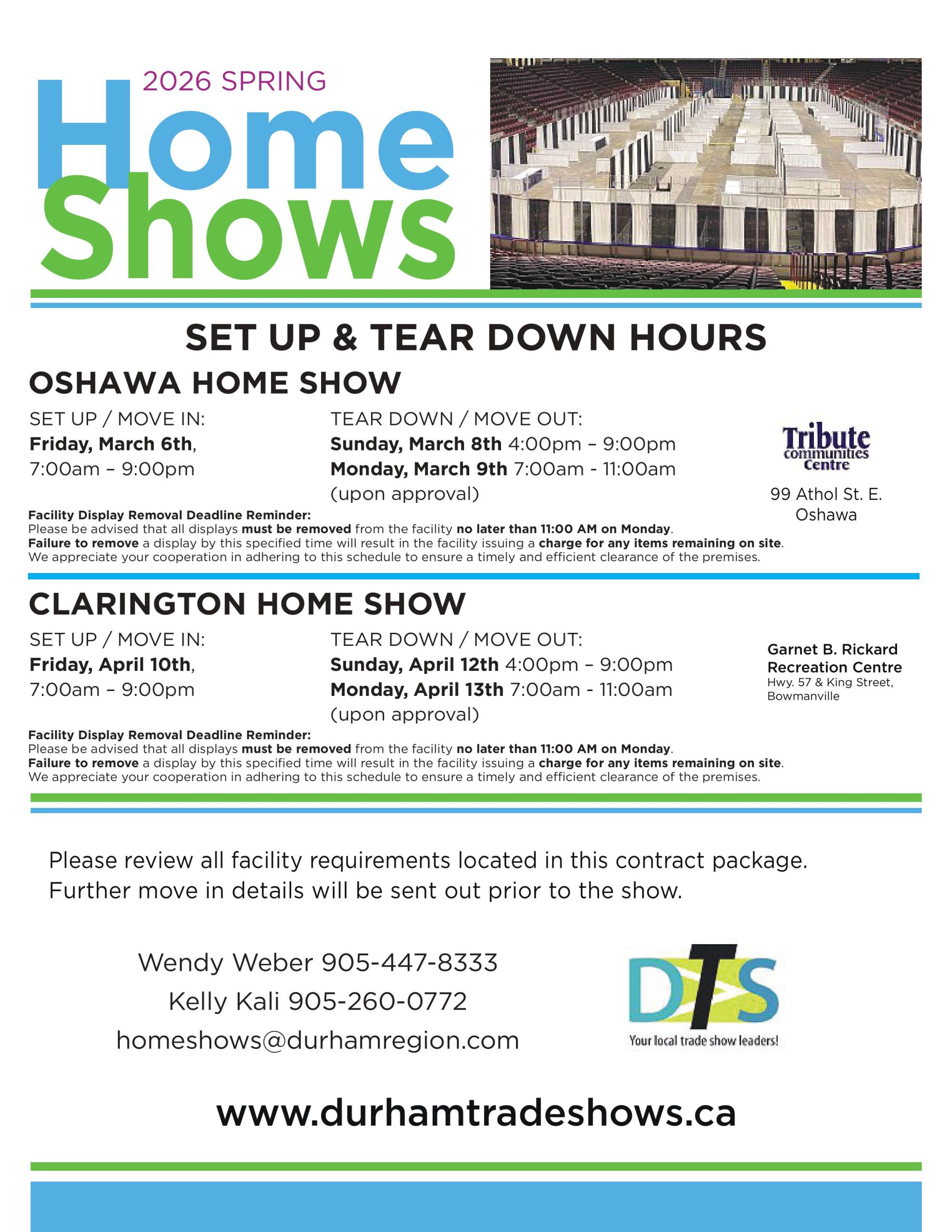 2026 SPRING

Home Shows

SET UP & TEAR DOWN HOURS

OSHAWA HOME SHOW

SET UP / MOVE IN:
Friday, March 6th,
7:00am – 9:00pm

TEAR DOWN / MOVE OUT:
Sunday, March 8th 4:00pm – 9:00pm
Monday, March 9th 7:00am - 11:00am
(upon approval)

Tribute communities Centre
99 Athol St. E.
Oshawa

Facility Display Removal Deadline Reminder:
Please be advised that all displays must be removed from the facility no later than 11:00 AM on Monday.
Failure to remove a display by this specified time will result in the facility issuing a charge for any items remaining on site.
We appreciate your cooperation in adhering to this schedule to ensure a timely and efficient clearance of the premises.

CLARINGTON HOME SHOW

SET UP / MOVE IN:
Friday, April 10th,
7:00am – 9:00pm

TEAR DOWN / MOVE OUT:
Sunday, April 12th 4:00pm – 9:00pm
Monday, April 13th 7:00am - 11:00am
(upon approval)

Garnet B. Rickard Recreation Centre
Hwy. 57 & King Street, Bowmanville

Facility Display Removal Deadline Reminder:
Please be advised that all displays must be removed from the facility no later than 11:00 AM on Monday.
Failure to remove a display by this specified time will result in the facility issuing a charge for any items remaining on site.
We appreciate your cooperation in adhering to this schedule to ensure a timely and efficient clearance of the premises.

Please review all facility requirements located in this contract package.
Further move in details will be sent out prior to the show.

Wendy Weber 905-447-8333
Kelly Kali 905-260-0772
homeshows@durhamregion.com

DTS
Your local trade show leaders!

www.durhamtradeshows.ca